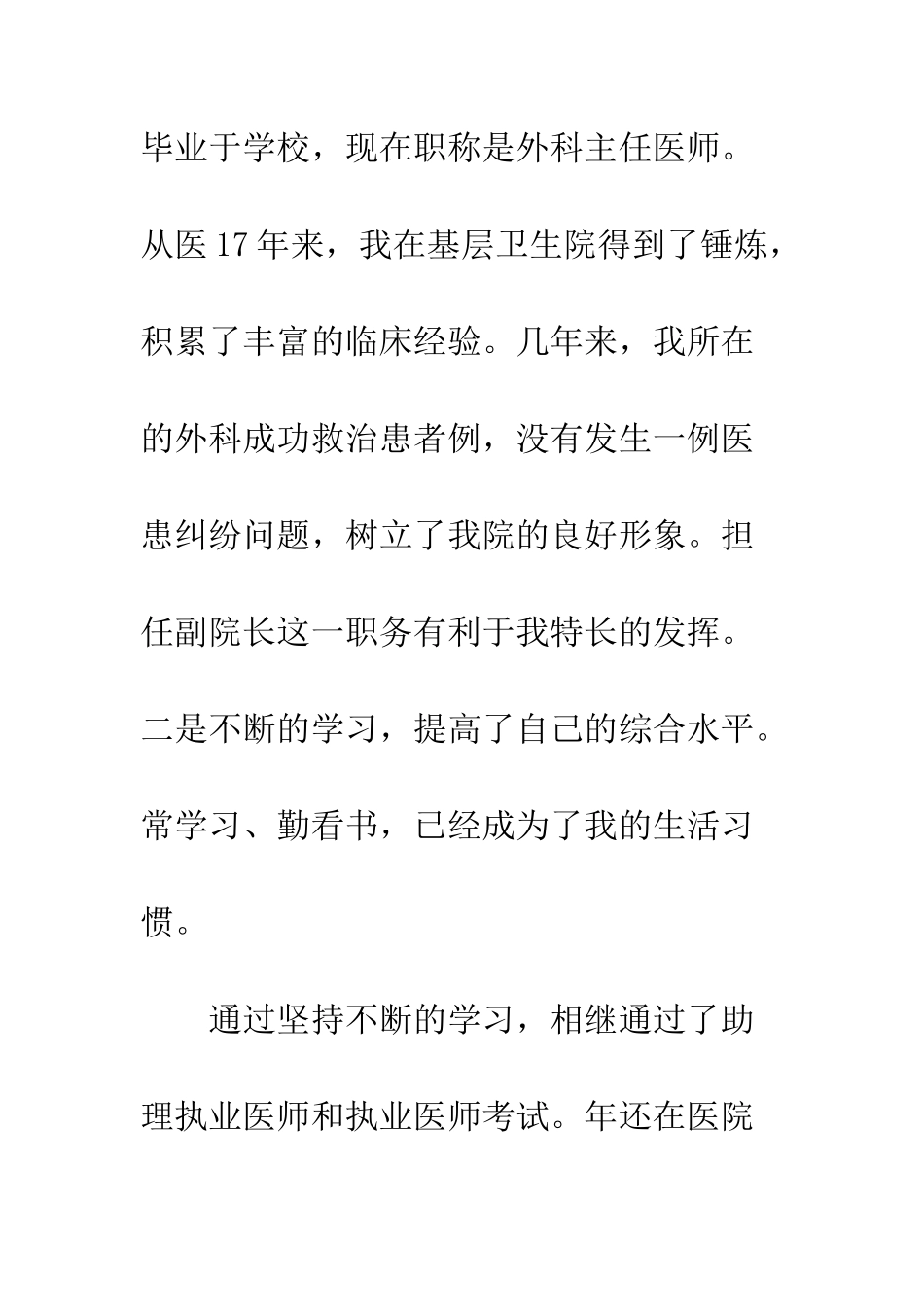 毕业于学校，现在职称是外科主任医师。从医17年来，我在基层卫生院得到了锤炼，积累了丰富的临床经验。几年来，我所在的外科成功救治患者例，没有发生一例医患纠纷问题，树立了我院的良好形象。担任副院长这一职务有利于我特长的发挥。二是不断的学习，提高了自己的综合水平。常学习、勤看书，已经成为了我的生活习惯。

通过坚持不断的学习，相继通过了助理执业医师和执业医师考试。年还在医院